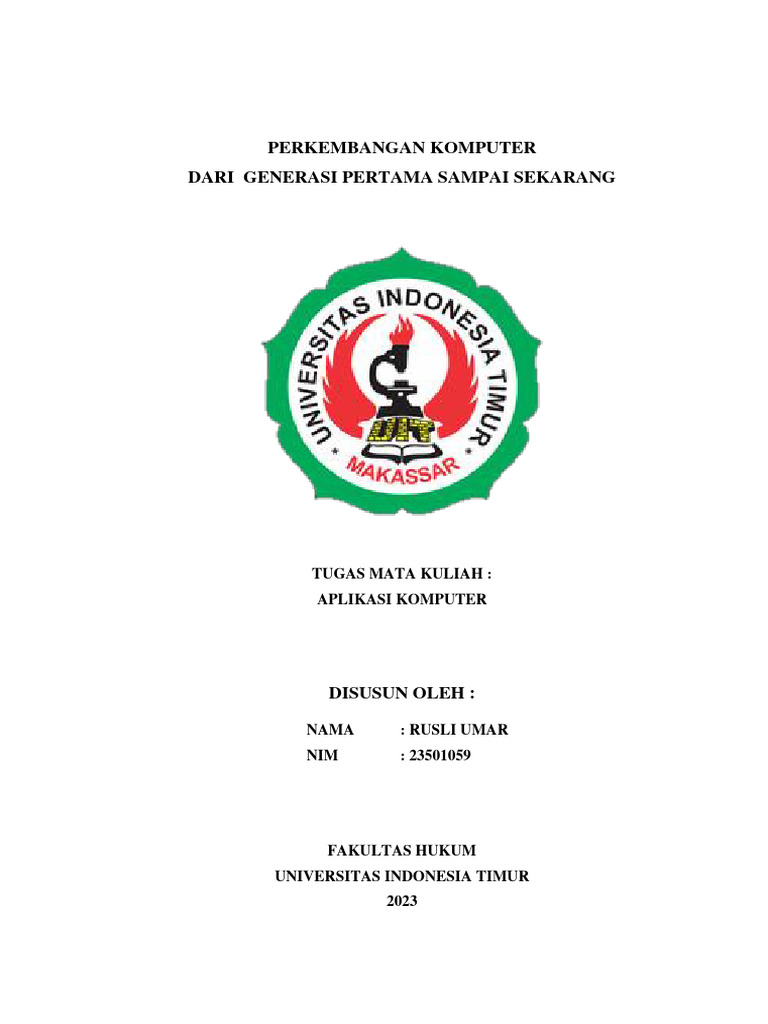 PERKEMBANGAN KOMPUTER
DARI GENERASI PERTAMA SAMPAI SEKARANG

UNIVERSITAS INDONESIA TIMUR
UIT
MAKASSAR

TUGAS MATA KULIAH :
APLIKASI KOMPUTER

DISUSUN OLEH :

NAMA : RUSLI UMAR
NIM : 23501059

FAKULTAS HUKUM
UNIVERSITAS INDONESIA TIMUR
2023